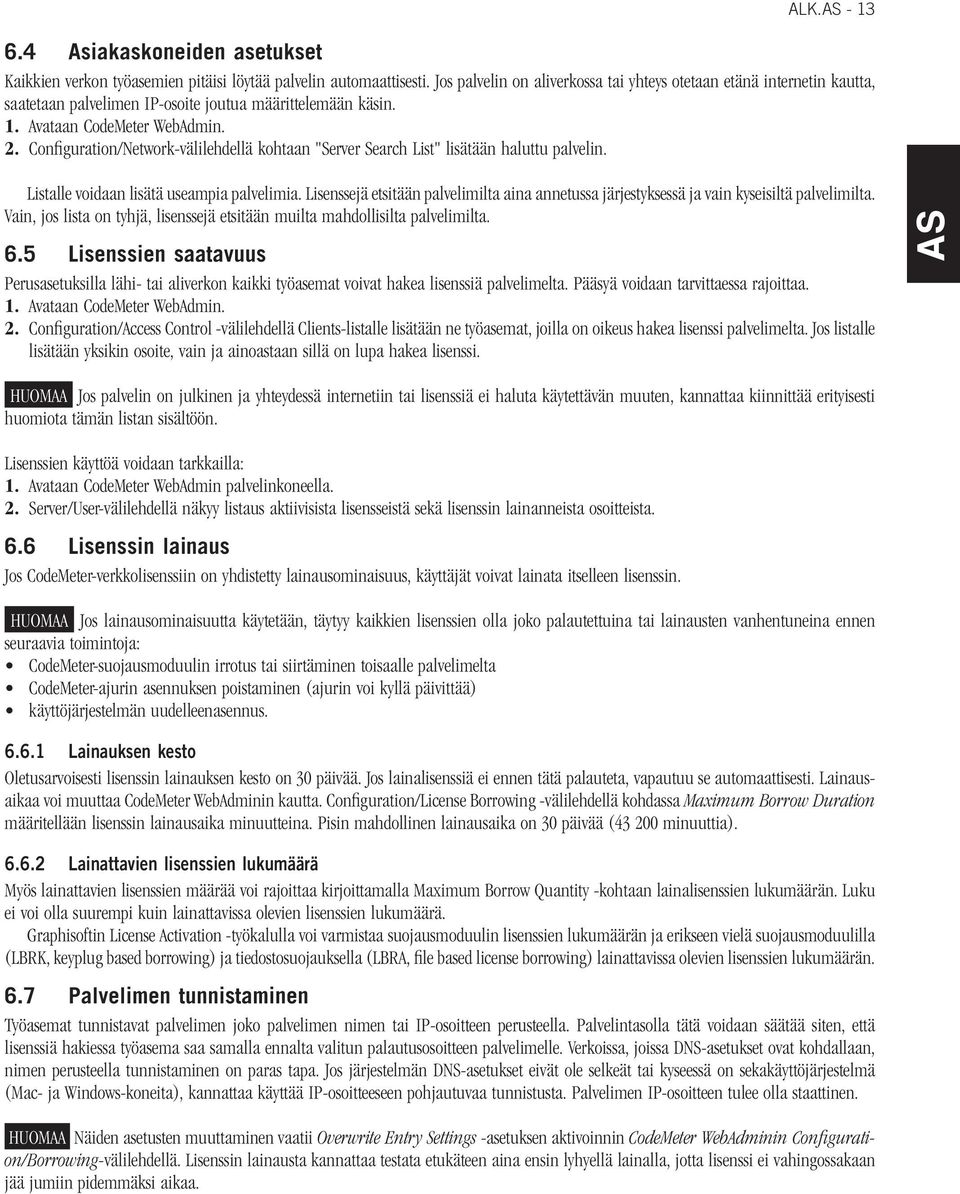 ALK.AS - 13

6.4 Asiakaskoneiden asetukset

Kaikkien verkon työasemien pitäisi löytää palvelin automaattisesti. Jos palvelin on aliverkossa tai yhteys otetaan etänä internetin kautta, saatetaan palvelimen IP-osoite joutua määrittelemään käsin.
1. Avataan CodeMeter WebAdmin.
2. Configuration/Network-välilehdellä kohtaan "Server Search List" lisätään haluttu palvelin.

Listalle voidaan lisätä useampia palvelimia. Lisenssejä etsitään palvelimilta aina annetussa järjestyksessä ja vain kyseisiltä palvelimilta. Vain, jos lista on tyhjä, lisenssejä etsitään muilta mahdollisilta palvelimilta.

AS

6.5 Lisenssien saatavuus

Perusasetuksilla lähi- tai aliverkon kaikki työasemat voivat hakea lisenssiä palvelimelta. Pääsyä voidaan tarvittaessa rajoittaa.
1. Avataan CodeMeter WebAdmin.
2. Configuration/Access Control -välilehdellä Clients-listalle lisätään ne työasemat, joilla on oikeus hakea lisenssi palvelimelta. Jos listalle lisätään yksikin osoite, vain ja ainoastaan sillä on lupa hakea lisenssi.

HUOMAA Jos palvelin on julkinen ja yhteydessä internetiin tai lisenssiä ei haluta käytettävän muuten, kannattaa kiinnittää erityisesti huomiota tämän listan sisältöön.

Lisenssien käyttöä voidaan tarkkailla:
1. Avataan CodeMeter WebAdmin palvelinkoneella.
2. Server/User-välilehdellä näkyy listaus aktiivisista lisensseistä sekä lisenssin lainanneista osoitteista.

6.6 Lisenssin lainaus

Jos CodeMeter-verkkolisenssiin on yhdistetty lainausominaisuus, käyttäjät voivat lainata itselleen lisenssin.

HUOMAA Jos lainausominaisuutta käytetään, täytyy kaikkien lisenssien olla joko palautettuina tai lainausten vanhentuneina ennen seuraavia toimintoja:
• CodeMeter-suojausmoduulin irrotus tai siirtäminen toisaalle palvelimelta
• CodeMeter-ajurin asennuksen poistaminen (ajurin voi kyllä päivittää)
• käyttöjärjestelmän uudelleenasennus.

6.6.1 Lainauksen kesto

Oletusarvoisesti lisenssin lainauksen kesto on 30 päivää. Jos lainalisenssiä ei ennen tätä palauteta, vapautuu se automaattisesti. Lainausaikaa voi muuttaa CodeMeter WebAdminin kautta. Configuration/License Borrowing -välilehdellä kohdassa Maximum Borrow Duration määritellään lisenssin lainausaika minuutteina. Pisin mahdollinen lainausaika on 30 päivää (43 200 minuuttia).

6.6.2 Lainattavien lisenssien lukumäärä

Myös lainattavien lisenssien määrää voi rajoittaa kirjoittamalla Maximum Borrow Quantity -kohtaan lainalisenssien lukumäärän. Luku ei voi olla suurempi kuin lainattavissa olevien lisenssien lukumäärä.
Graphisoftin License Activation -työkalulla voi varmistaa suojausmoduulin lisenssien lukumäärän ja erikseen vielä suojausmoduulilla (LBRK, keyplug based borrowing) ja tiedostosuojauksella (LBRA, file based license borrowing) lainattavissa olevien lisenssien lukumäärän.

6.7 Palvelimen tunnistaminen

Työasemat tunnistavat palvelimen joko palvelimen nimen tai IP-osoitteen perusteella. Palvelintasolla tätä voidaan säätää siten, että lisenssiä hakiessa työasema saa samalla ennalta valitun palautusosoitteen palvelimelle. Verkoissa, joissa DNS-asetukset ovat kohdallaan, nimen perusteella tunnistaminen on paras tapa. Jos järjestelmän DNS-asetukset eivät ole selkeät tai kyseessä on sekakäyttöjärjestelmä (Mac- ja Windows-koneita), kannattaa käyttää IP-osoitteeseen pohjautuvaa tunnistusta. Palvelimen IP-osoitteen tulee olla staattinen.

HUOMAA Näiden asetusten muuttaminen vaatii Overwrite Entry Settings -asetuksen aktivoinnin CodeMeter WebAdminin Configuration/Borrowing-välilehdellä. Lisenssin lainausta kannattaa testata etukäteen aina ensin lyhyellä lainalla, jotta lisenssi ei vahingossakaan jää jumiin pidemmäksi aikaa.